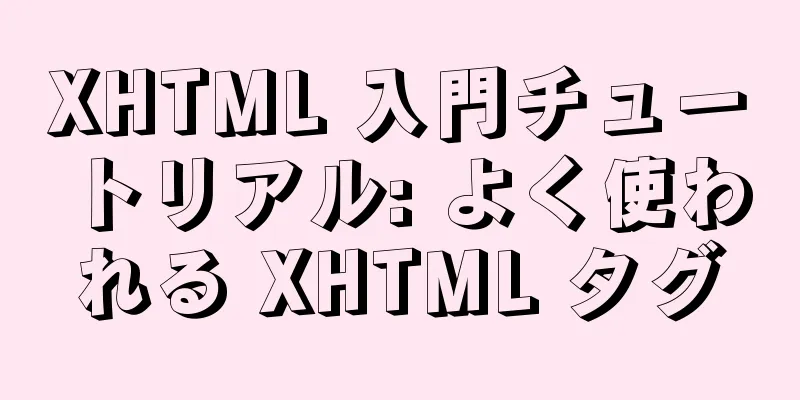 XHTML 入門チュートリアル: よく使われる XHTML タグ